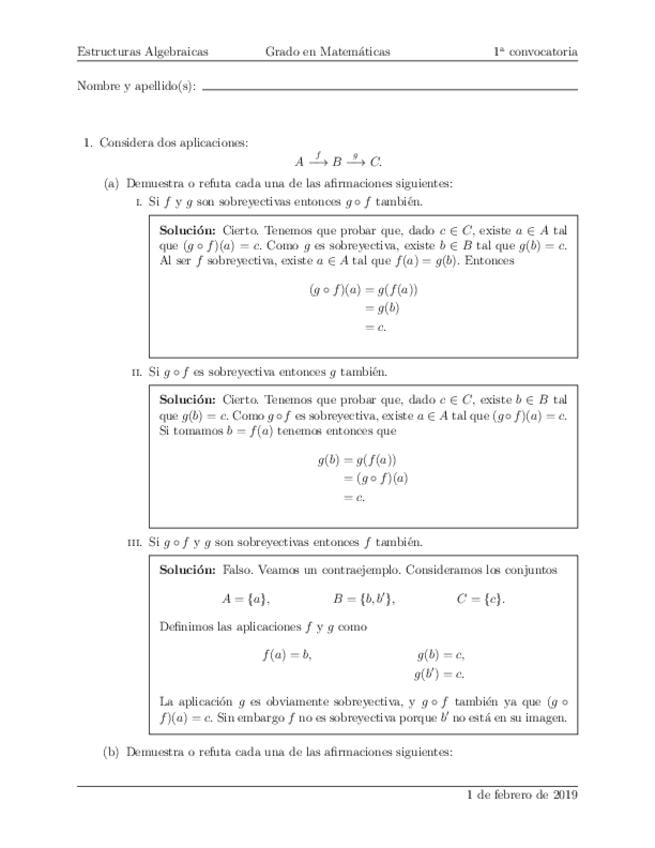 Estructuras Algebraicas Grado en Matemáticas 1ª convocatoria

Nombre y apellido(s):

1. Considera dos aplicaciones:
$A \xrightarrow{f} B \xrightarrow{g} C.$

(a) Demuestra o refuta cada una de las afirmaciones siguientes:

I. Si $f$ y $g$ son sobreyectivas entonces $g \circ f$ también.

**Solución:** Cierto. Tenemos que probar que, dado $c \in C$, existe $a \in A$ tal que $(g \circ f)(a) = c$. Como $g$ es sobreyectiva, existe $b \in B$ tal que $g(b) = c$. Al ser $f$ sobreyectiva, existe $a \in A$ tal que $f(a) = g(b)$. Entonces

$(g \circ f)(a) = g(f(a))$
$= g(b)$
$= c.$

II. Si $g \circ f$ es sobreyectiva entonces $g$ también.

**Solución:** Cierto. Tenemos que probar que, dado $c \in C$, existe $b \in B$ tal que $g(b) = c$. Como $g \circ f$ es sobreyectiva, existe $a \in A$ tal que $(g \circ f)(a) = c$. Si tomamos $b = f(a)$ tenemos entonces que

$g(b) = g(f(a))$
$= (g \circ f)(a)$
$= c.$

III. Si $g \circ f$ y $g$ son sobreyectivas entonces $f$ también.

**Solución:** Falso. Veamos un contraejemplo. Consideramos los conjuntos

$A = \{a\},$ $B = \{b, b'\},$ $C = \{c\}.$

Definimos las aplicaciones $f$ y $g$ como

$f(a) = b,$ $g(b) = c,$
$g(b') = c.$

La aplicación $g$ es obviamente sobreyectiva, y $g \circ f$ también ya que $(g \circ f)(a) = c$. Sin embargo $f$ no es sobreyectiva porque $b'$ no está en su imagen.

(b) Demuestra o refuta cada una de las afirmaciones siguientes:

1 de febrero de 2019